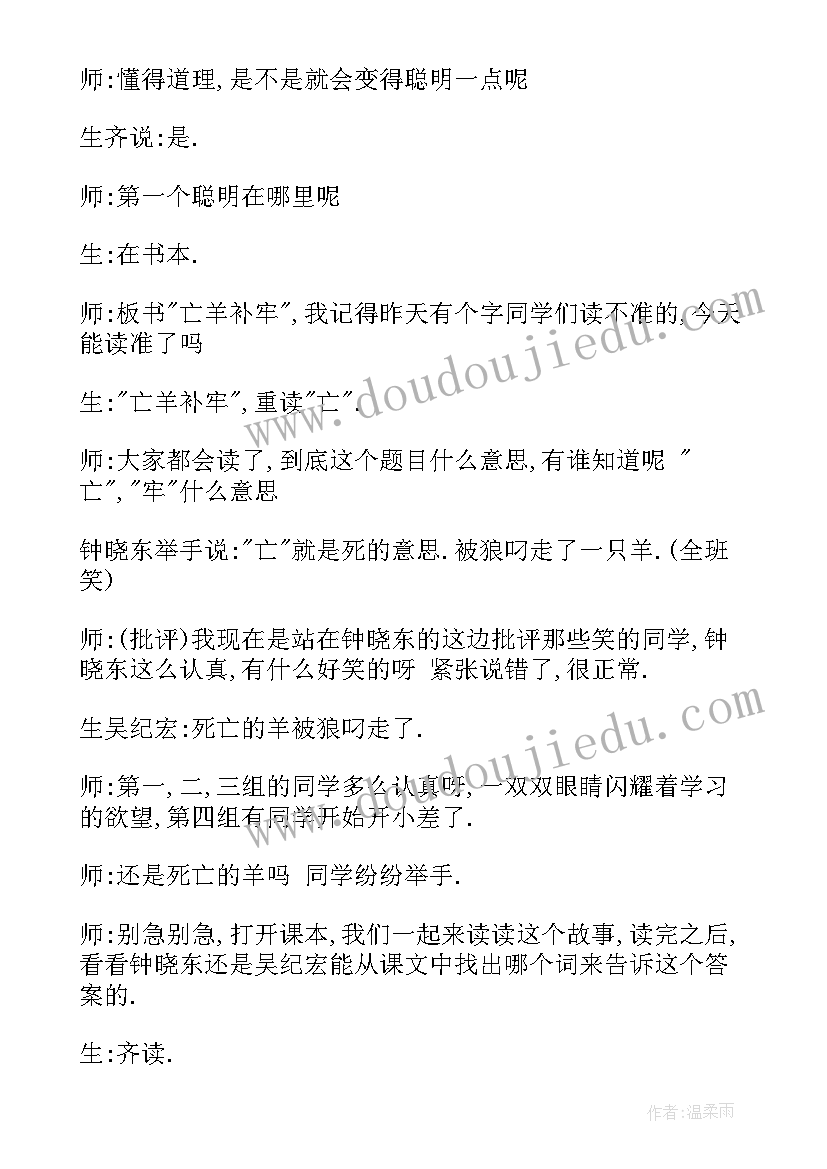 师:懂得道理,是不是就会变得聪明一点呢

生齐说:是.

师:第一个聪明在哪里呢

生:在书本.

师:板书"亡羊补牢",我记得昨天有个字同学们读不准的,今天能读准了吗

生:"亡羊补牢",重读"亡".

师:大家都会读了,到底这个题目什么意思,有谁知道呢 "亡","牢"什么意思

钟晓东举手说:"亡"就是死的意思.被狼叼走了一只羊.(全班笑)

师:(批评)我现在是站在钟晓东的这边批评那些笑的同学,钟晓东这么认真,有什么好笑的呀 紧张说错了,很正常.

生吴纪宏:死亡的羊被狼叼走了.

师:第一,二,三组的同学多么认真呀,一双双眼睛闪耀着学习的欲望,第四组有同学开始开小差了.

师:还是死亡的羊吗 同学纷纷举手.

师:别急别急,打开课本,我们一起来读读这个故事,读完之后,看看钟晓东还是吴纪宏能从课文中找出哪个词来告诉这个答案的.

生:齐读.

www.doudoujiedu.com

www.doudoujiedu.com

作者:温柔雨